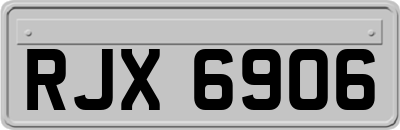 RJX 6906